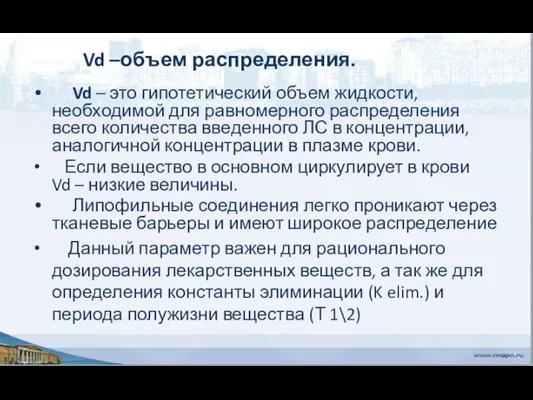 Vd –объем распределения.

• Vd – это гипотетический объем жидкости, необходимой для равномерного распределения всего количества введенного ЛС в концентрации, аналогичной концентрации в плазме крови.

• Если вещество в основном циркулирует в крови Vd – низкие величины.

• Липофильные соединения легко проникают через тканевые барьеры и имеют широкое распределение

• Данный параметр важен для рационального дозирования лекарственных веществ, а так же для определения константы элиминации (K elim.) и периода полужизни вещества (T 1\2)

www.rmapo.ru